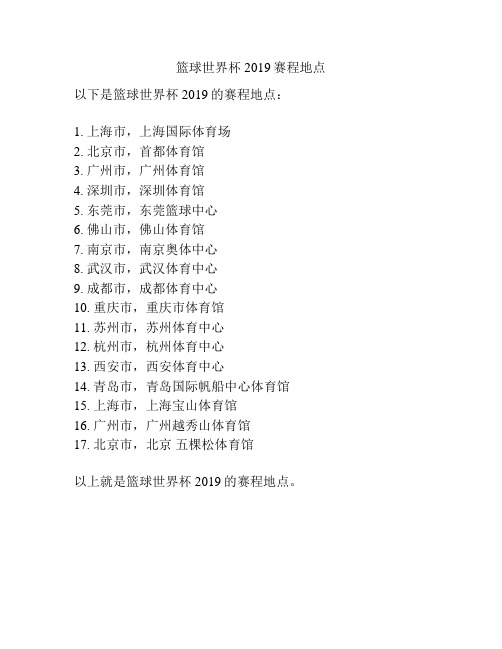 篮球世界杯 2019 赛程地点

以下是篮球世界杯 2019 的赛程地点：

1. 上海市，上海国际体育场
2. 北京市，首都体育馆
3. 广州市，广州体育馆
4. 深圳市，深圳体育馆
5. 东莞市，东莞篮球中心
6. 佛山市，佛山体育馆
7. 南京市，南京奥体中心
8. 武汉市，武汉体育中心
9. 成都市，成都体育中心
10. 重庆市，重庆市体育馆
11. 苏州市，苏州体育中心
12. 杭州市，杭州体育中心
13. 西安市，西安体育中心
14. 青岛市，青岛国际帆船中心体育馆
15. 上海市，上海宝山体育馆
16. 广州市，广州越秀山体育馆
17. 北京市，北京 五棵松体育馆

以上就是篮球世界杯 2019 的赛程地点。